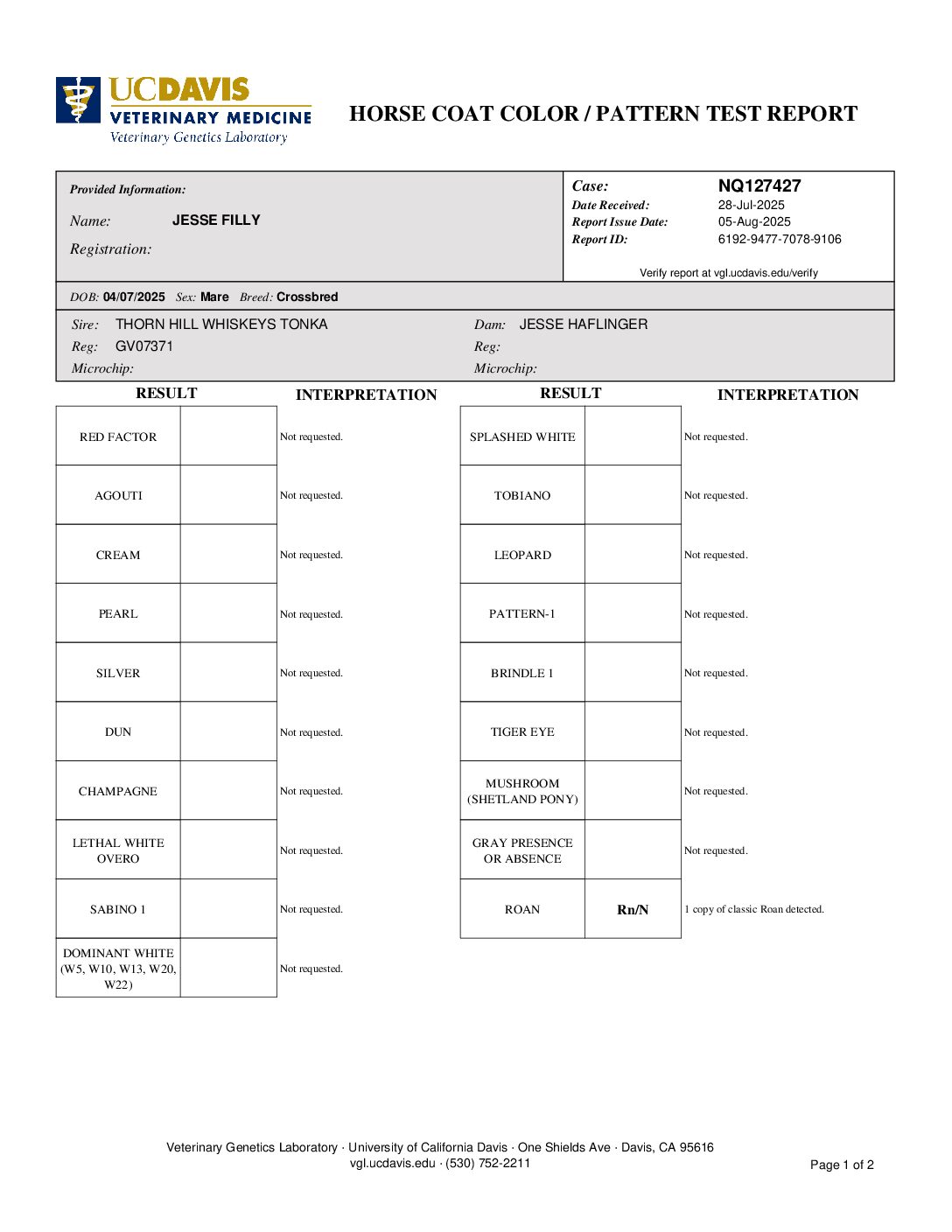 UCDAVIS
VETERINARY MEDICINE
Veterinary Genetics Laboratory

HORSE COAT COLOR / PATTERN TEST REPORT

Provided Information:
Name: JESSE FILLY
Registration:

Case: NQ127427
Date Received: 28-Jul-2025
Report Issue Date: 05-Aug-2025
Report ID: 6192-9477-7078-9106
Verify report at vgl.ucdavis.edu/verify

DOB: 04/07/2025 Sex: Mare Breed: Crossbred

Sire: THORN HILL WHISKEYS TONKA
Reg: GV07371
Microchip:

Dam: JESSE HAFLINGER
Reg:
Microchip:

| RESULT | | INTERPRETATION |
|---|---|---|
| RED FACTOR | | Not requested. |
| AGOUTI | | Not requested. |
| CREAM | | Not requested. |
| PEARL | | Not requested. |
| SILVER | | Not requested. |
| DUN | | Not requested. |
| CHAMPAGNE | | Not requested. |
| LETHAL WHITE OVERO | | Not requested. |
| SABINO 1 | | Not requested. |
| DOMINANT WHITE (W5, W10, W13, W20, W22) | | Not requested. |

| RESULT | | INTERPRETATION |
|---|---|---|
| SPLASHED WHITE | | Not requested. |
| TOBIANO | | Not requested. |
| LEOPARD | | Not requested. |
| PATTERN-1 | | Not requested. |
| BRINDLE 1 | | Not requested. |
| TIGER EYE | | Not requested. |
| MUSHROOM (SHETLAND PONY) | | Not requested. |
| GRAY PRESENCE OR ABSENCE | | Not requested. |
| ROAN | Rn/N | 1 copy of classic Roan detected. |

Veterinary Genetics Laboratory · University of California Davis · One Shields Ave · Davis, CA 95616
vgl.ucdavis.edu · (530) 752-2211
Page 1 of 2